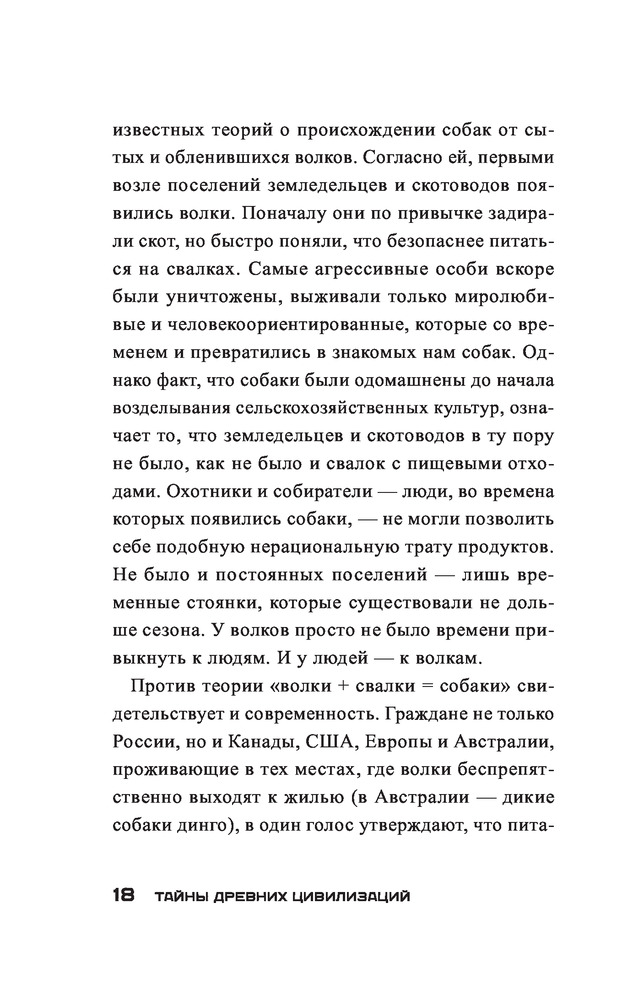 известных теорий о происхождении собак от сытых и обленившихся волков. Согласно ей, первыми возле поселений земледельцев и скотоводов появились волки. Поначалу они по привычке задирали скот, но быстро поняли, что безопаснее питаться на свалках. Самые агрессивные особи вскоре были уничтожены, выживали только миролюбивые и человекоориентированные, которые со временем и превратились в знакомых нам собак. Однако факт, что собаки были одомашнены до начала возделывания сельскохозяйственных культур, означает то, что земледельцев и скотоводов в ту пору не было, как не было и свалок с пищевыми отходами. Охотники и собиратели — люди, во времена которых появились собаки, — не могли позволить себе подобную нерациональную трату продуктов. Не было и постоянных поселений — лишь временные стоянки, которые существовали не дольше сезона. У волков просто не было времени привыкнуть к людям. И у людей — к волкам.

Против теории «волки + свалки = собаки» свидетельствует и современность. Граждане не только России, но и Канады, США, Европы и Австралии, проживающие в тех местах, где волки беспрепятственно выходят к жилью (в Австралии — дикие собаки динго), в один голос утверждают, что пита-

18 ТАЙНЫ ДРЕВНИХ ЦИВИЛИЗАЦИЙ